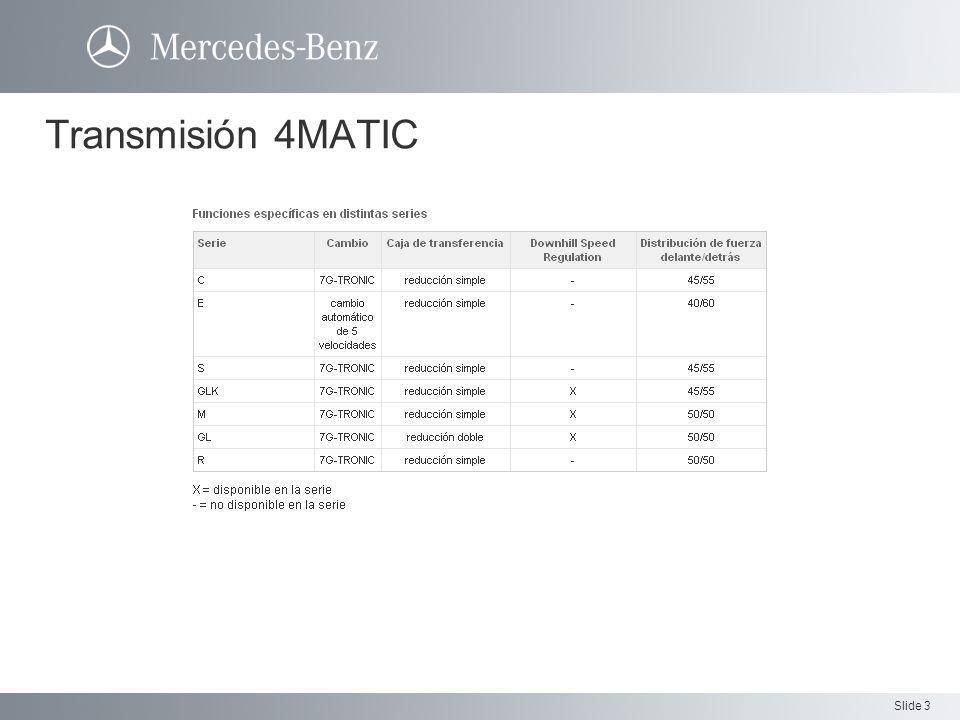 Mercedes-Benz

Transmisión 4MATIC

Funciones específicas en distintas series

| Serie | Cambio | Caja de transferencia | Downhill Speed Regulation | Distribución de fuerza delante/detrás |
|---|---|---|---|---|
| C | 7G-TRONIC | reducción simple | - | 45/55 |
| E | cambio automático de 5 velocidades | reducción simple | - | 40/60 |
| S | 7G-TRONIC | reducción simple | - | 45/55 |
| GLK | 7G-TRONIC | reducción simple | X | 45/55 |
| M | 7G-TRONIC | reducción simple | X | 50/50 |
| GL | 7G-TRONIC | reducción doble | X | 50/50 |
| R | 7G-TRONIC | reducción simple | - | 50/50 |

X = disponible en la serie
- = no disponible en la serie

Slide 3